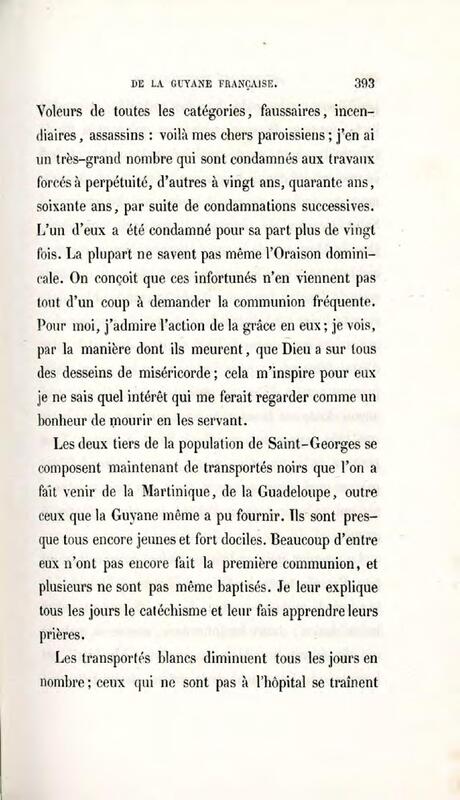 DE LA GUYANE FRANÇAISE. 393

Voleurs de toutes les catégories, faussaires, incendiaires, assassins : voilà mes chers paroissiens ; j'en ai un très-grand nombre qui sont condamnés aux travaux forcés à perpétuité, d'autres à vingt ans, quarante ans, soixante ans, par suite de condamnations successives. L'un d'eux a été condamné pour sa part plus de vingt fois. La plupart ne savent pas même l'Oraison dominicale. On conçoit que ces infortunés n'en viennent pas tout d'un coup à demander la communion fréquente. Pour moi, j'admire l'action de la grâce en eux ; je vois, par la manière dont ils meurent, que Dieu a sur tous des desseins de miséricorde ; cela m'inspire pour eux je ne sais quel intérêt qui me ferait regarder comme un bonheur de mourir en les servant.

Les deux tiers de la population de Saint-Georges se composent maintenant de transportés noirs que l'on a fait venir de la Martinique, de la Guadeloupe, outre ceux que la Guyane même a pu fournir. Ils sont presque tous encore jeunes et fort dociles. Beaucoup d'entre eux n'ont pas encore fait la première communion, et plusieurs ne sont pas même baptisés. Je leur explique tous les jours le catéchisme et leur fais apprendre leurs prières.

Les transportés blancs diminuent tous les jours en nombre ; ceux qui ne sont pas à l'hôpital se traînent